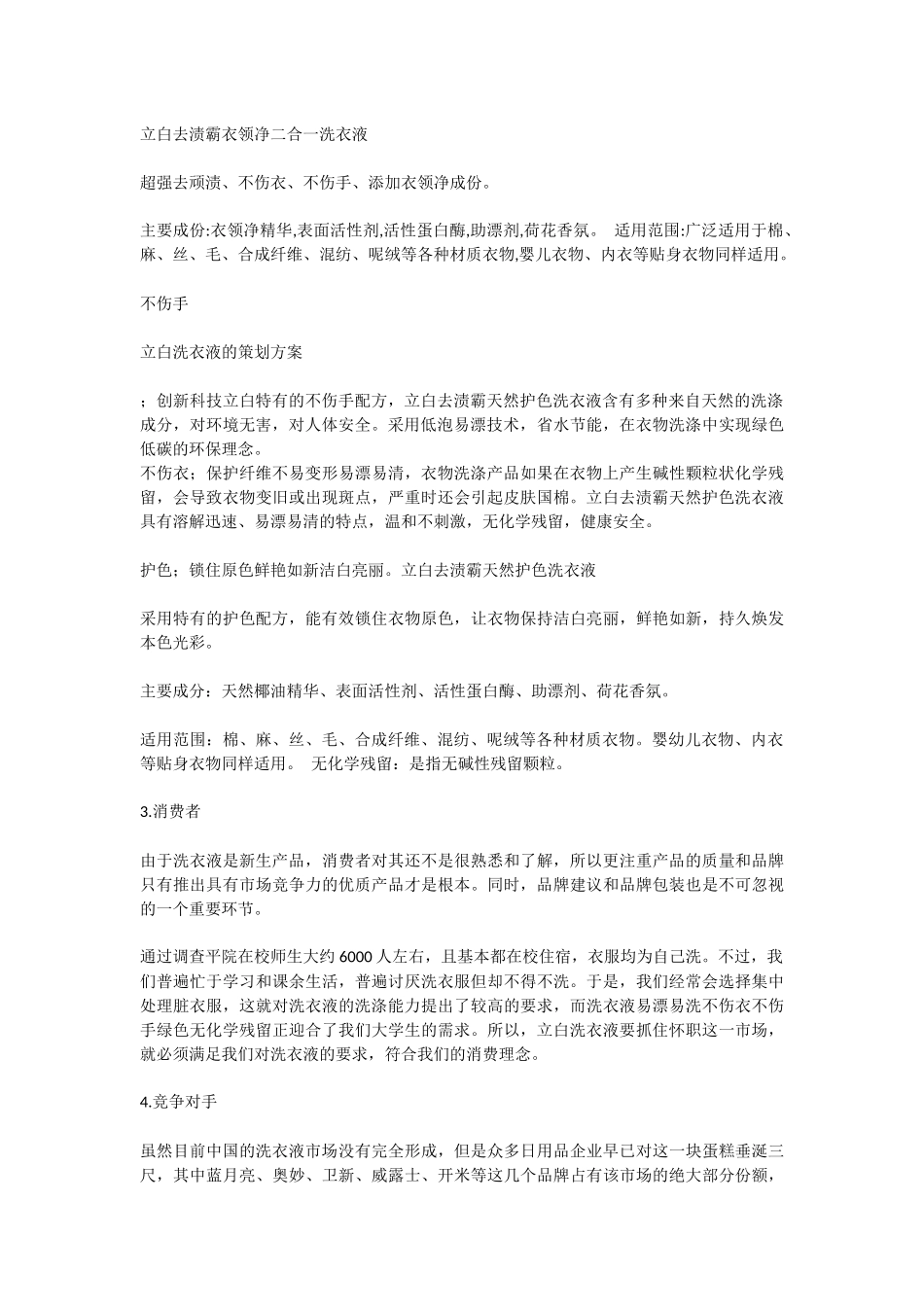 立白去渍霸衣领净二合一洗衣液

超强去顽渍、不伤衣、不伤手、添加衣领净成份。

主要成份:衣领净精华,表面活性剂,活性蛋白酶,助漂剂,荷花香氛。 适用范围:广泛适用于棉、麻、丝、毛、合成纤维、混纺、呢绒等各种材质衣物,婴儿衣物、内衣等贴身衣物同样适用。

不伤手

立白洗衣液的策划方案

；创新科技立白特有的不伤手配方，立白去渍霸天然护色洗衣液含有多种来自天然的洗涤成分，对环境无害，对人体安全。采用低泡易漂技术，省水节能，在衣物洗涤中实现绿色低碳的环保理念。
不伤衣；保护纤维不易变形易漂易清，衣物洗涤产品如果在衣物上产生碱性颗粒状化学残留，会导致衣物变旧或出现斑点，严重时还会引起皮肤国棉。立白去渍霸天然护色洗衣液具有溶解迅速、易漂易清的特点，温和不刺激，无化学残留，健康安全。

护色；锁住原色鲜艳如新洁白亮丽。立白去渍霸天然护色洗衣液

采用特有的护色配方，能有效锁住衣物原色，让衣物保持洁白亮丽，鲜艳如新，持久焕发本色光彩。

主要成分：天然椰油精华、表面活性剂、活性蛋白酶、助漂剂、荷花香氛。

适用范围：棉、麻、丝、毛、合成纤维、混纺、呢绒等各种材质衣物。婴幼儿衣物、内衣等贴身衣物同样适用。 无化学残留：是指无碱性残留颗粒。

3.消费者

由于洗衣液是新生产品，消费者对其还不是很熟悉和了解，所以更注重产品的质量和品牌只有推出具有市场竞争力的优质产品才是根本。同时，品牌建议和品牌包装也是不可忽视的一个重要环节。

通过调查平院在校师生大约 6000 人左右，且基本都在校住宿，衣服均为自己洗。不过，我们普遍忙于学习和课余生活，普遍讨厌洗衣服但却不得不洗。于是，我们经常会选择集中处理脏衣服，这就对洗衣液的洗涤能力提出了较高的要求，而洗衣液易漂易洗不伤衣不伤手绿色无化学残留正迎合了我们大学生的需求。所以，立白洗衣液要抓住怀职这一市场，就必须满足我们对洗衣液的要求，符合我们的消费理念。

4.竞争对手

虽然目前中国的洗衣液市场没有完全形成，但是众多日用品企业早已对这一块蛋糕垂涎三尺，其中蓝月亮、奥妙、卫新、威露士、开米等这几个品牌占有该市场的绝大部分份额，